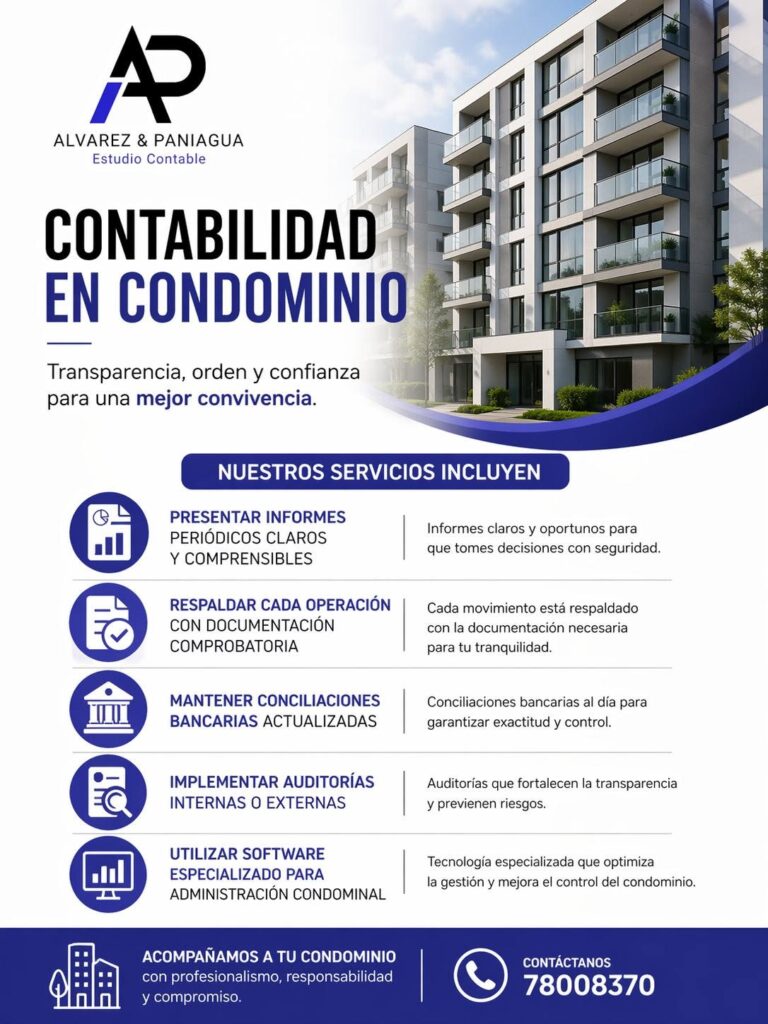 AP

ALVAREZ & PANIAGUA
Estudio Contable

CONTABILIDAD
EN CONDOMINIO

Transparencia, orden y confianza para una mejor convivencia.

NUESTROS SERVICIOS INCLUYEN

PRESENTAR INFORMES PERIÓDICOS CLAROS Y COMPRENSIBLES

Informes claros y oportunos para que tomes decisiones con seguridad.

RESPALDAR CADA OPERACIÓN CON DOCUMENTACIÓN COMPROBATORIA

Cada movimiento está respaldado con la documentación necesaria para tu tranquilidad.

MANTENER CONCILIACIONES BANCARIAS ACTUALIZADAS

Conciliaciones bancarias al día para garantizar exactitud y control.

IMPLEMENTAR AUDITORÍAS INTERNAS O EXTERNAS

Auditorías que fortalecen la transparencia y previenen riesgos.

UTILIZAR SOFTWARE ESPECIALIZADO PARA ADMINISTRACIÓN CONDOMINAL

Tecnología especializada que optimiza la gestión y mejora el control del condominio.

ACOMPAÑAMOS A TU CONDOMINIO
con profesionalismo, responsabilidad y compromiso.

CONTÁCTANOS
78008370